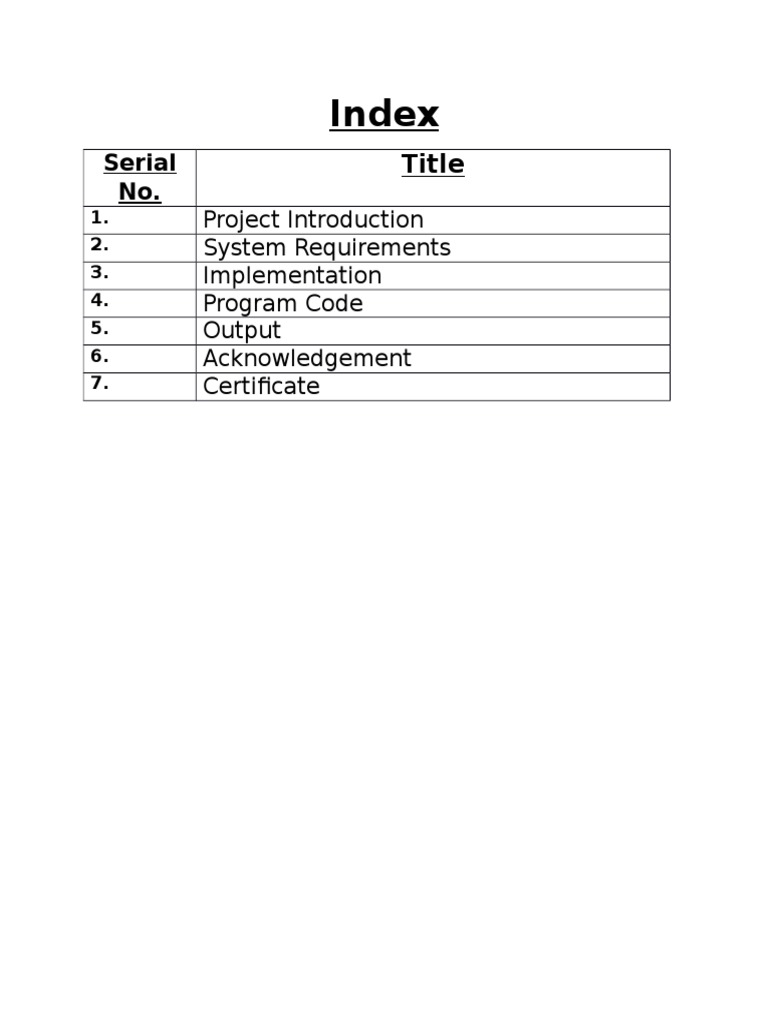 Index

| Serial No. | Title |
|---|---|
| 1. | Project Introduction |
| 2. | System Requirements |
| 3. | Implementation |
| 4. | Program Code |
| 5. | Output |
| 6. | Acknowledgement |
| 7. | Certificate |